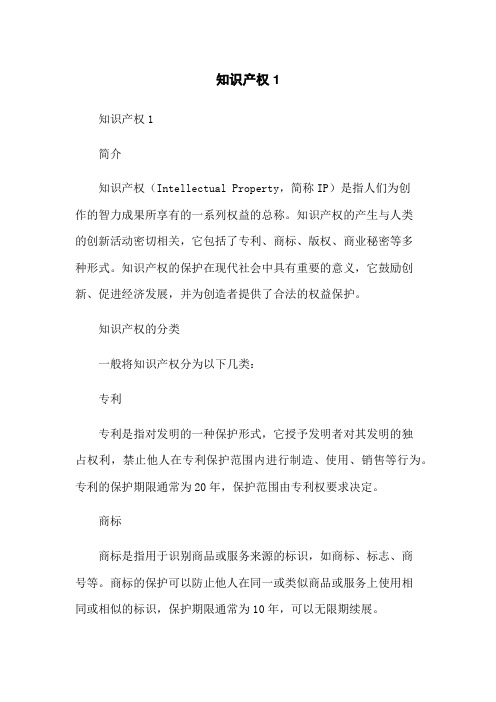 知识产权 1

知识产权 1

简介

知识产权（Intellectual Property，简称 IP）是指人们为创作的智力成果所享有的一系列权益的总称。知识产权的产生与人类的创新活动密切相关，它包括了专利、商标、版权、商业秘密等多种形式。知识产权的保护在现代社会中具有重要的意义，它鼓励创新、促进经济发展，并为创造者提供了合法的权益保护。

知识产权的分类

一般将知识产权分为以下几类：

专利

专利是指对发明的一种保护形式，它授予发明者对其发明的独占权利，禁止他人在专利保护范围内进行制造、使用、销售等行为。专利的保护期限通常为 20 年，保护范围由专利权要求决定。

商标

商标是指用于识别商品或服务来源的标识，如商标、标志、商号等。商标的保护可以防止他人在同一或类似商品或服务上使用相同或相似的标识，保护期限通常为 10 年，可以无限期续展。